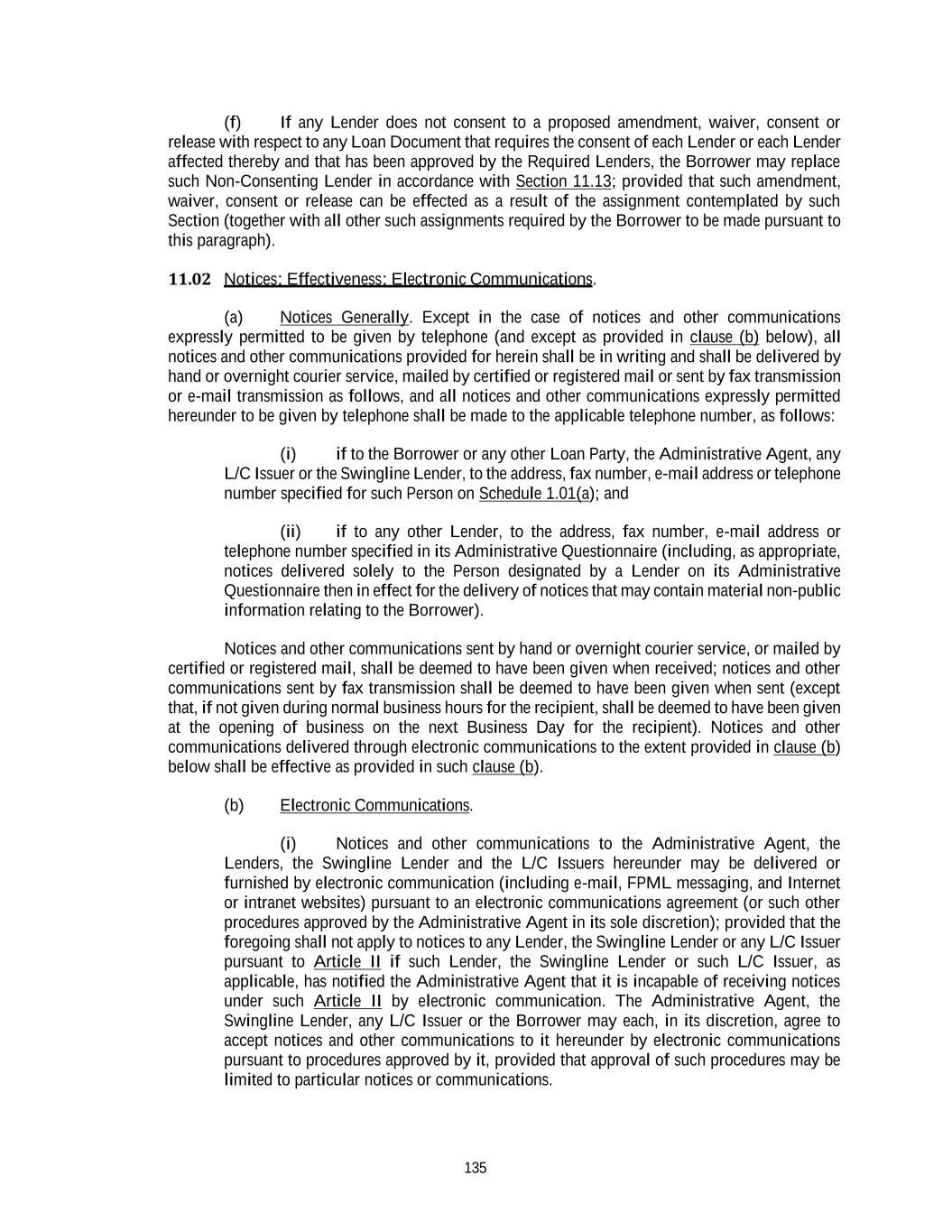 (f) If any Lender does not consent to a proposed amendment, waiver, consent or release with respect to any Loan Document that requires the consent of each Lender or each Lender affected thereby and that has been approved by the Required Lenders, the Borrower may replace such Non-Consenting Lender in accordance with Section 11.13; provided that such amendment, waiver, consent or release can be effected as a result of the assignment contemplated by such Section (together with all other such assignments required by the Borrower to be made pursuant to this paragraph).

11.02 Notices; Effectiveness; Electronic Communications.

(a) Notices Generally. Except in the case of notices and other communications expressly permitted to be given by telephone (and except as provided in clause (b) below), all notices and other communications provided for herein shall be in writing and shall be delivered by hand or overnight courier service, mailed by certified or registered mail or sent by fax transmission or e-mail transmission as follows, and all notices and other communications expressly permitted hereunder to be given by telephone shall be made to the applicable telephone number, as follows:

(i) if to the Borrower or any other Loan Party, the Administrative Agent, any L/C Issuer or the Swingline Lender, to the address, fax number, e-mail address or telephone number specified for such Person on Schedule 1.01(a); and

(ii) if to any other Lender, to the address, fax number, e-mail address or telephone number specified in its Administrative Questionnaire (including, as appropriate, notices delivered solely to the Person designated by a Lender on its Administrative Questionnaire then in effect for the delivery of notices that may contain material non-public information relating to the Borrower).

Notices and other communications sent by hand or overnight courier service, or mailed by certified or registered mail, shall be deemed to have been given when received; notices and other communications sent by fax transmission shall be deemed to have been given when sent (except that, if not given during normal business hours for the recipient, shall be deemed to have been given at the opening of business on the next Business Day for the recipient). Notices and other communications delivered through electronic communications to the extent provided in clause (b) below shall be effective as provided in such clause (b).

(b) Electronic Communications.

(i) Notices and other communications to the Administrative Agent, the Lenders, the Swingline Lender and the L/C Issuers hereunder may be delivered or furnished by electronic communication (including e-mail, FPML messaging, and Internet or intranet websites) pursuant to an electronic communications agreement (or such other procedures approved by the Administrative Agent in its sole discretion); provided that the foregoing shall not apply to notices to any Lender, the Swingline Lender or any L/C Issuer pursuant to Article II if such Lender, the Swingline Lender or such L/C Issuer, as applicable, has notified the Administrative Agent that it is incapable of receiving notices under such Article II by electronic communication. The Administrative Agent, the Swingline Lender, any L/C Issuer or the Borrower may each, in its discretion, agree to accept notices and other communications to it hereunder by electronic communications pursuant to procedures approved by it, provided that approval of such procedures may be limited to particular notices or communications.

135